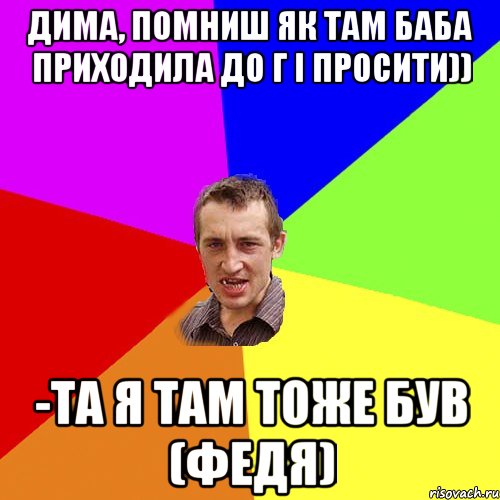 ДИМА, ПОМНИШ ЯК ТАМ БАБА ПРИХОДИЛА ДО Г І ПРОСИТИ))

-ТА Я ТАМ ТОЖЕ БУВ (ФЕДЯ)

risovach.ru